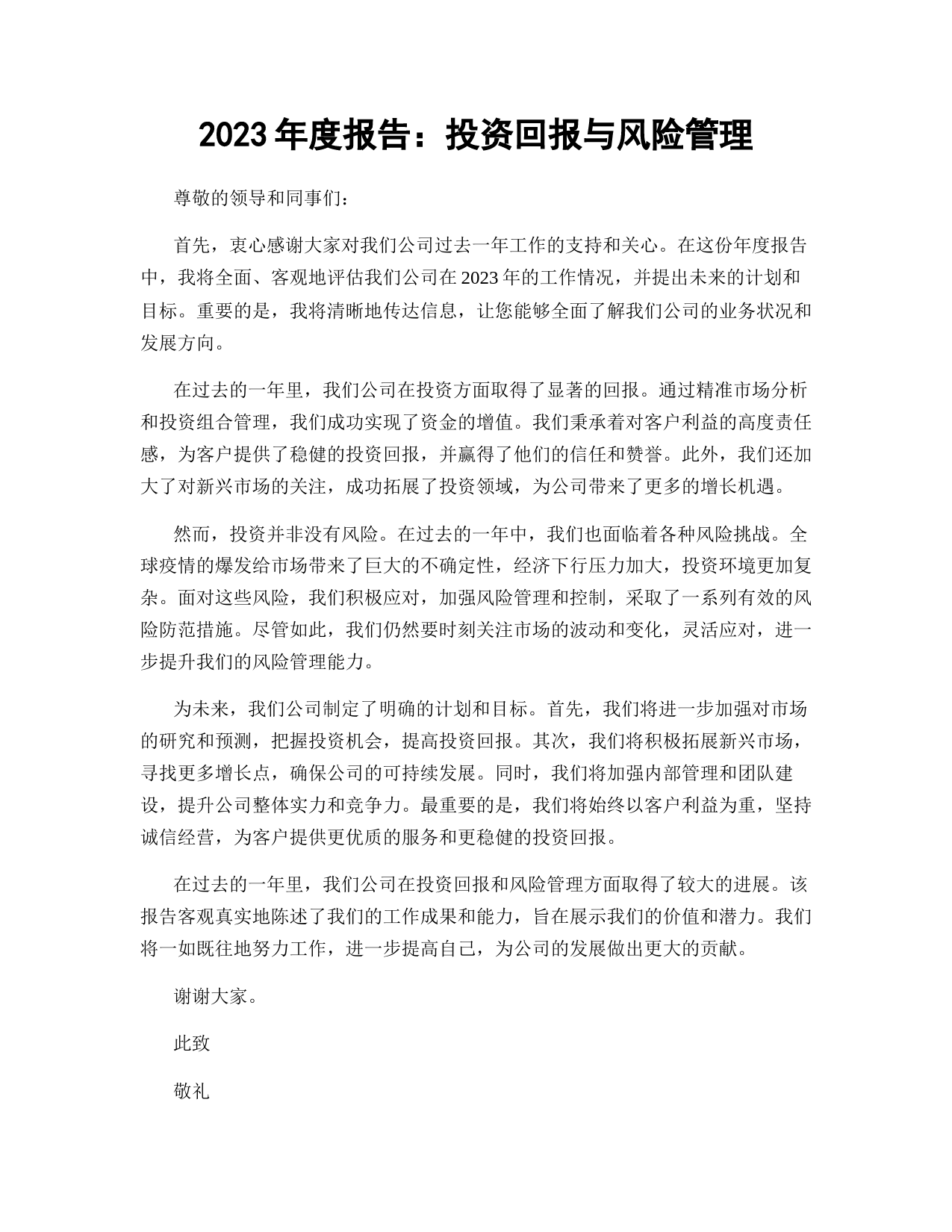 2023 年度报告：投资回报与风险管理

尊敬的领导和同事们：

首先，衷心感谢大家对我们公司过去一年工作的支持和关心。在这份年度报告中，我将全面、客观地评估我们公司在 2023 年的工作情况，并提出未来的计划和目标。重要的是，我将清晰地传达信息，让您能够全面了解我们公司的业务状况和发展方向。

在过去的一年里，我们公司在投资方面取得了显著的回报。通过精准市场分析和投资组合管理，我们成功实现了资金的增值。我们秉承着对客户利益的高度责任感，为客户提供了稳健的投资回报，并赢得了他们的信任和赞誉。此外，我们还加大了对新兴市场的关注，成功拓展了投资领域，为公司带来了更多的增长机遇。

然而，投资并非没有风险。在过去的一年中，我们也面临着各种风险挑战。全球疫情的爆发给市场带来了巨大的不确定性，经济下行压力加大，投资环境更加复杂。面对这些风险，我们积极应对，加强风险管理和控制，采取了一系列有效的风险防范措施。尽管如此，我们仍然要时刻关注市场的波动和变化，灵活应对，进一步提升我们的风险管理能力。

为未来，我们公司制定了明确的计划和目标。首先，我们将进一步加强对市场的研究和预测，把握投资机会，提高投资回报。其次，我们将积极拓展新兴市场，寻找更多增长点，确保公司的可持续发展。同时，我们将加强内部管理和团队建设，提升公司整体实力和竞争力。最重要的是，我们将始终以客户利益为重，坚持诚信经营，为客户提供更优质的服务和更稳健的投资回报。

在过去的一年里，我们公司在投资回报和风险管理方面取得了较大的进展。该报告客观真实地陈述了我们的工作成果和能力，旨在展示我们的价值和潜力。我们将一如既往地努力工作，进一步提高自己，为公司的发展做出更大的贡献。

谢谢大家。

此致

敬礼